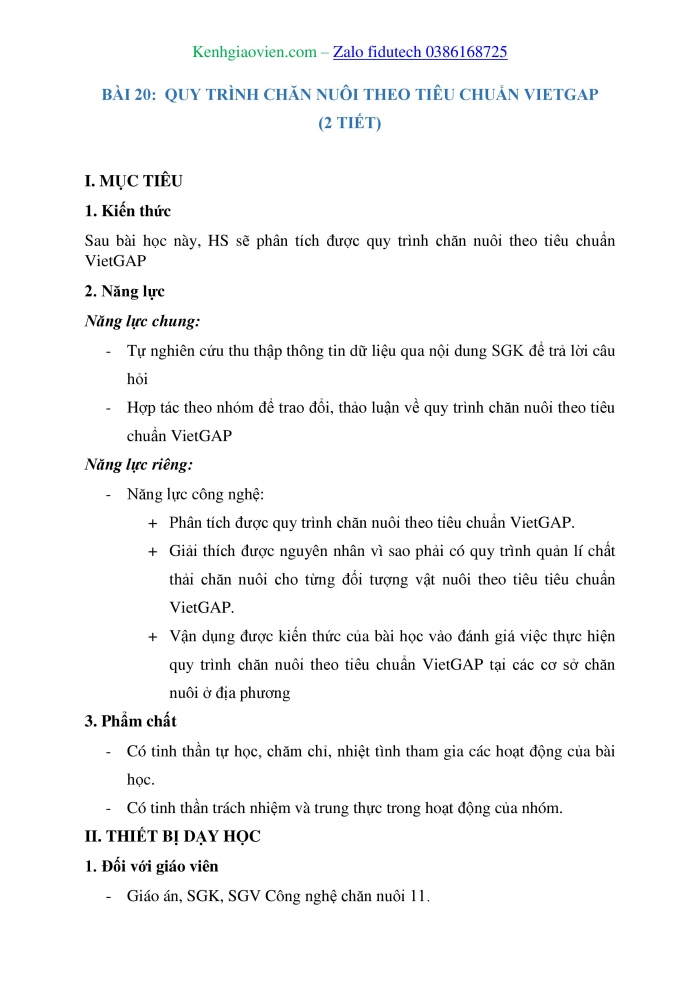 Kenhgiaovien.com – Zalo fidutech 0386168725

BÀI 20: QUY TRÌNH CHĂN NUÔI THEO TIÊU CHUẨN VIETGAP
(2 TIẾT)

I. MỤC TIÊU

1. Kiến thức

Sau bài học này, HS sẽ phân tích được quy trình chăn nuôi theo tiêu chuẩn VietGAP

2. Năng lực

Năng lực chung:

- Tự nghiên cứu thu thập thông tin dữ liệu qua nội dung SGK để trả lời câu hỏi
- Hợp tác theo nhóm để trao đổi, thảo luận về quy trình chăn nuôi theo tiêu chuẩn VietGAP

Năng lực riêng:

- Năng lực công nghệ:
  + Phân tích được quy trình chăn nuôi theo tiêu chuẩn VietGAP.
  + Giải thích được nguyên nhân vì sao phải có quy trình quản lí chất thải chăn nuôi cho từng đối tượng vật nuôi theo tiêu tiêu chuẩn VietGAP.
  + Vận dụng được kiến thức của bài học vào đánh giá việc thực hiện quy trình chăn nuôi theo tiêu chuẩn VietGAP tại các cơ sở chăn nuôi ở địa phương

3. Phẩm chất

- Có tinh thần tự học, chăm chỉ, nhiệt tình tham gia các hoạt động của bài học.
- Có tinh thần trách nhiệm và trung thực trong hoạt động của nhóm.

II. THIẾT BỊ DẠY HỌC

1. Đối với giáo viên

- Giáo án, SGK, SGV Công nghệ chăn nuôi 11.